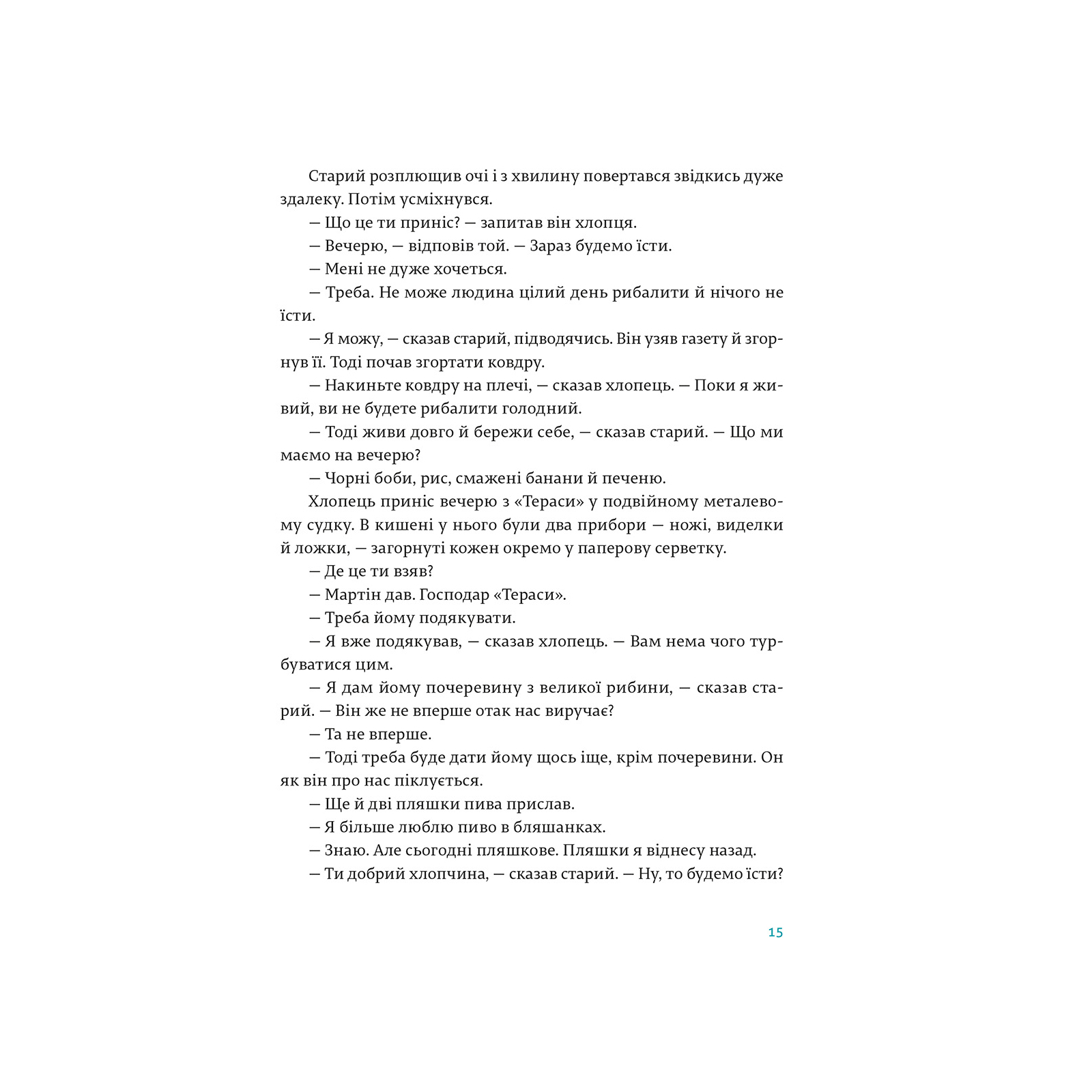 Старий розплющив очі і з хвилину повертався звідкись дуже здалеку. Потім усміхнувся.

— Що це ти приніс? — запитав він хлопця.

— Вечерю, — відповів той. — Зараз будемо їсти.

— Мені не дуже хочеться.

— Треба. Не може людина цілий день рибалити й нічого не їсти.

— Я можу, — сказав старий, підводячись. Він узяв газету й згорнув її. Тоді почав згортати ковдру.

— Накиньте ковдру на плечі, — сказав хлопець. — Поки я живий, ви не будете рибалити голодний.

— Тоді живи довго й бережи себе, — сказав старий. — Що ми маємо на вечерю?

— Чорні боби, рис, смажені банани й печеню.

Хлопець приніс вечерю з «Тераси» у подвійному металевому судку. В кишені у нього були два прибори — ножі, виделки й ложки, — загорнуті кожен окремо у паперову серветку.

— Де це ти взяв?

— Мартін дав. Господар «Тераси».

— Треба йому подякувати.

— Я вже подякував, — сказав хлопець. — Вам нема чого турбуватися цим.

— Я дам йому почеревину з великої рибини, — сказав старий. — Він же не вперше отак нас виручає?

— Та не вперше.

— Тоді треба буде дати йому щось іще, крім почеревини. Он як він про нас піклується.

— Ще й дві пляшки пива прислав.

— Я більше люблю пиво в бляшанках.

— Знаю. Але сьогодні пляшкове. Пляшки я віднесу назад.

— Ти добрий хлопчина, — сказав старий. — Ну, то будемо їсти?

15